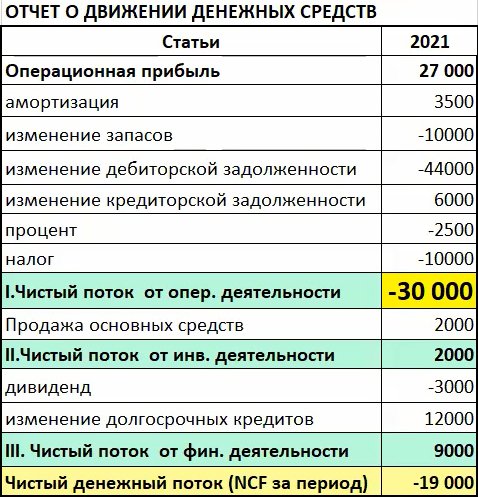 ОТЧЕТ О ДВИЖЕНИИ ДЕНЕЖНЫХ СРЕДСТВ

| Статьи | 2021 |
|---|---|
| Операционная прибыль | 27 000 |
| амортизация | 3500 |
| изменение запасов | -10000 |
| изменение дебиторской задолженности | -44000 |
| изменение кредиторской задолженности | 6000 |
| процент | -2500 |
| налог | -10000 |
| I.Чистый поток от опер. деятельности | -30 000 |
| Продажа основных средств | 2000 |
| II.Чистый поток от инв. деятельности | 2000 |
| дивиденд | -3000 |
| изменение долгосрочных кредитов | 12000 |
| III. Чистый поток от фин. деятельности | 9000 |
| Чистый денежный поток (NCF за период) | -19 000 |